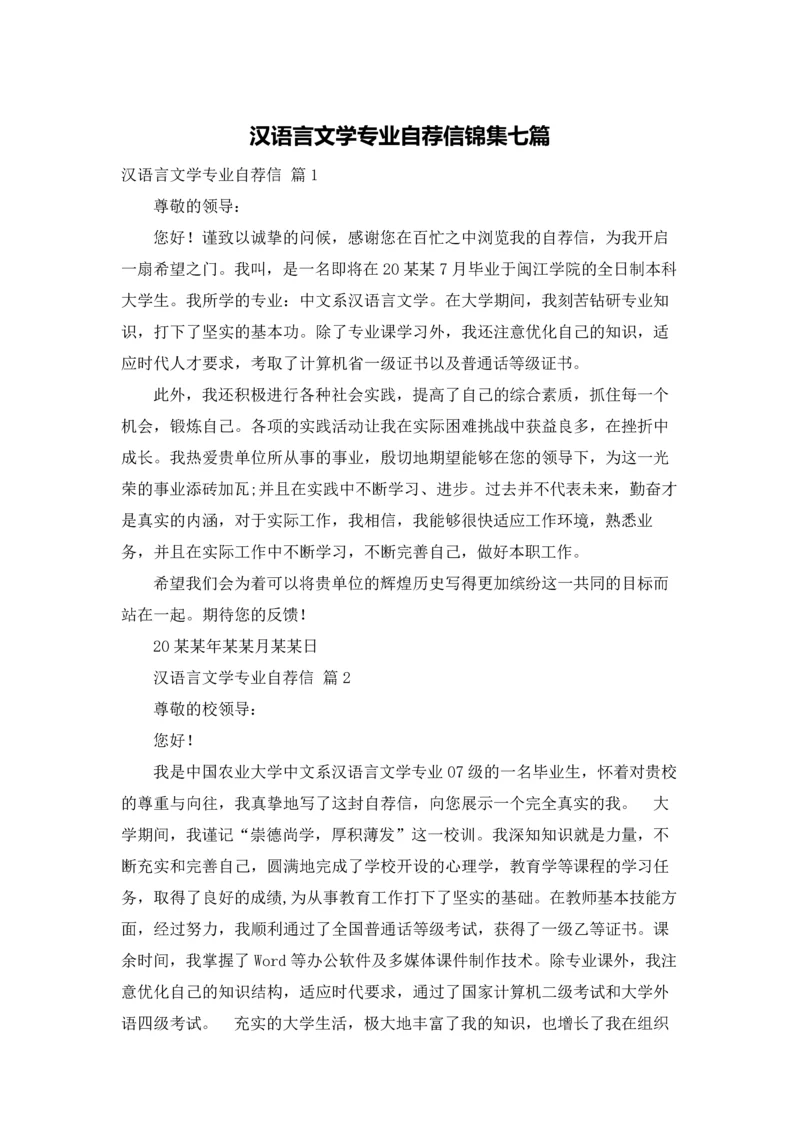 汉语言文学专业自荐信锦集七篇

汉语言文学专业自荐信 篇1

尊敬的领导:

您好！谨致以诚挚的问候，感谢您在百忙之中浏览我的自荐信，为我开启一扇希望之门。我叫，是一名即将在20某某7月毕业于闽江学院的全日制本科大学生。我所学的专业：中文系汉语言文学。在大学期间，我刻苦钻研专业知识，打下了坚实的基本功。除了专业课学习外，我还注意优化自己的知识，适应时代人才要求，考取了计算机省一级证书以及普通话等级证书。

此外，我还积极进行各种社会实践，提高了自己的综合素质，抓住每一个机会，锻炼自己。各项的实践活动让我在实际困难挑战中获益良多，在挫折中成长。我热爱贵单位所从事的事业，殷切地期望能够在您的领导下，为这一光荣的事业添砖加瓦;并且在实践中不断学习、进步。过去并不代表未来，勤奋才是真实的内涵，对于实际工作，我相信，我能够很快适应工作环境，熟悉业务，并且在实际工作中不断学习，不断完善自己，做好本职工作。

希望我们会为着可以将贵单位的辉煌历史写得更加缤纷这一共同的目标而站在一起。期待您的反馈！

20某某年某某月某某日

汉语言文学专业自荐信 篇2

尊敬的校领导:

您好！

我是中国农业大学中文系汉语言文学专业07级的一名毕业生，怀着对贵校的尊重与向往，我真挚地写了这封自荐信，向您展示一个完全真实的我。 大学期间，我谨记“崇德尚学，厚积薄发”这一校训。我深知知识就是力量，不断充实和完善自己，圆满地完成了学校开设的心理学，教育学等课程的学习任务，取得了良好的成绩,为从事教育工作打下了坚实的基础。在教师基本技能方面，经过努力，我顺利通过了全国普通话等级考试，获得了一级乙等证书。课余时间，我掌握了Word等办公软件及多媒体课件制作技术。除专业课外，我注意优化自己的知识结构，适应时代要求，通过了国家计算机二级考试和大学外语四级考试。 充实的大学生活，极大地丰富了我的知识，也增长了我在组织